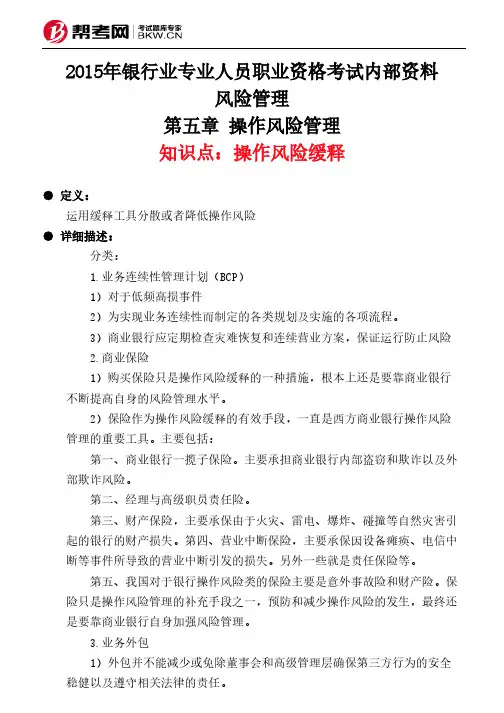 帮考网 考试题库专家 BKW.CN

2015年银行业专业人员职业资格考试内部资料
风险管理
第五章 操作风险管理
知识点：操作风险缓释

● 定义：
运用缓释工具分散或者降低操作风险

● 详细描述：
分类：
1.业务连续性管理计划（BCP）
1）对于低频高损事件
2）为实现业务连续性而制定的各类规划及实施的各项流程。
3）商业银行应定期检查灾难恢复和连续营业方案，保证运行防止风险
2.商业保险
1）购买保险只是操作风险缓释的一种措施，根本上还是要靠商业银行不断提高自身的风险管理水平。
2）保险作为操作风险缓释的有效手段，一直是西方商业银行操作风险管理的重要工具。主要包括：
第一、商业银行一揽子保险。主要承担商业银行内部盗窃和欺诈以及外部欺诈风险。
第二、经理与高级职员责任险。
第三、财产保险，主要承保由于火灾、雷电、爆炸、碰撞等自然灾害引起的银行的财产损失。第四、营业中断保险，主要承保因设备瘫痪、电信中断等事件所导致的营业中断引发的损失。另外一些就是责任保险等。
第五、我国对于银行操作风险类的保险主要是意外事故险和财产险。保险只是操作风险管理的补充手段之一，预防和减少操作风险的发生，最终还是要靠商业银行自身加强风险管理。
3.业务外包
1）外包并不能减少或免除董事会和高级管理层确保第三方行为的安全稳健以及遵守相关法律的责任。